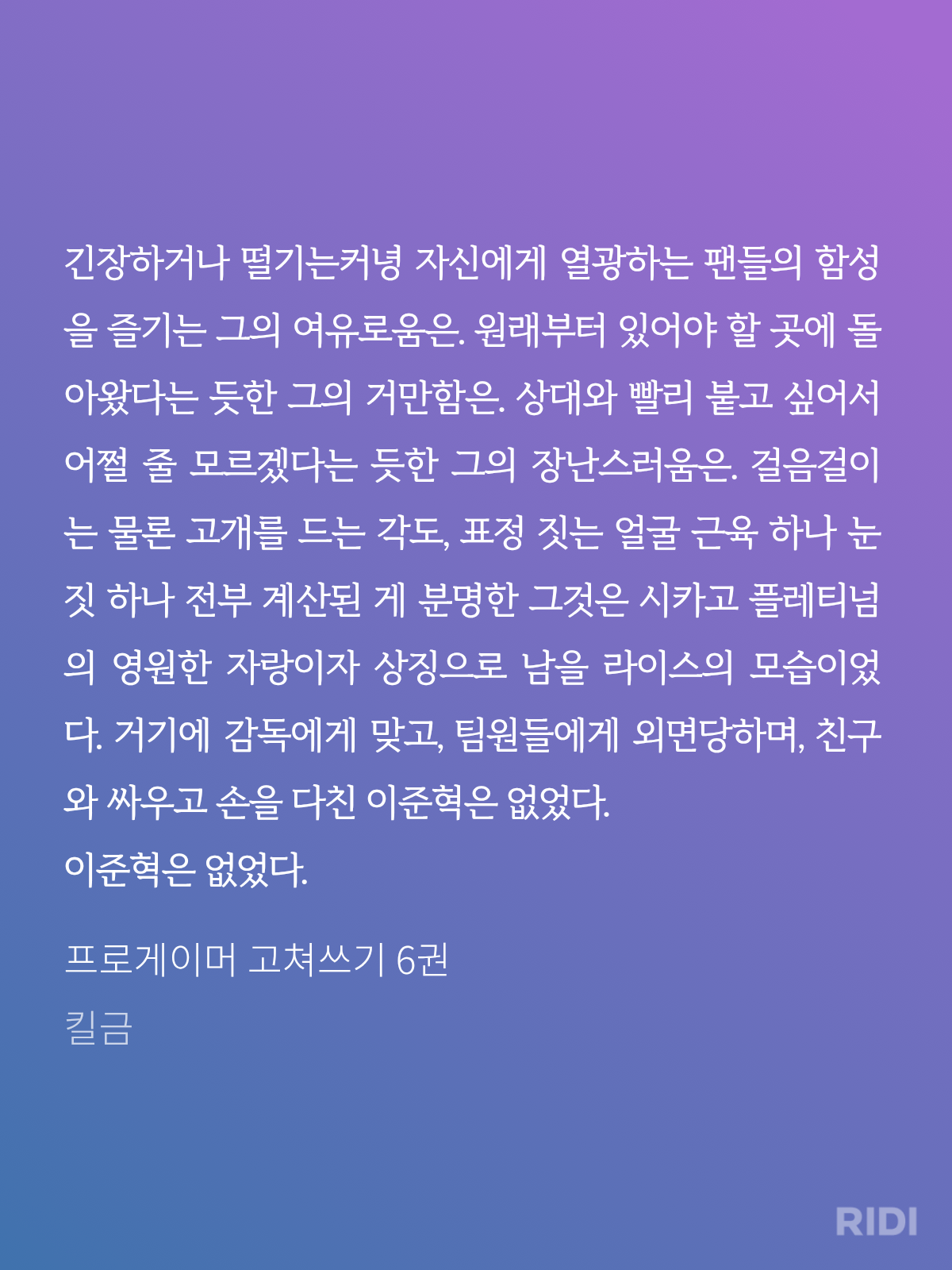 긴장하거나 떨기는커녕 자신에게 열광하는 팬들의 함성을 즐기는 그의 여유로움은. 원래부터 있어야 할 곳에 돌아왔다는 듯한 그의 거만함은. 상대와 빨리 붙고 싶어서 어쩔 줄 모르겠다는 듯한 그의 장난스러움은. 걸음걸이는 물론 고개를 드는 각도, 표정 짓는 얼굴 근육 하나 눈짓 하나 전부 계산된 게 분명한 그것은 시카고 플레티넘의 영원한 자랑이자 상징으로 남을 라이스의 모습이었다. 거기에 감독에게 맞고, 팀원들에게 외면당하며, 친구와 싸우고 손을 다친 이준혁은 없었다.
이준혁은 없었다.

프로게이머 고쳐쓰기 6권
킬금

RIDI